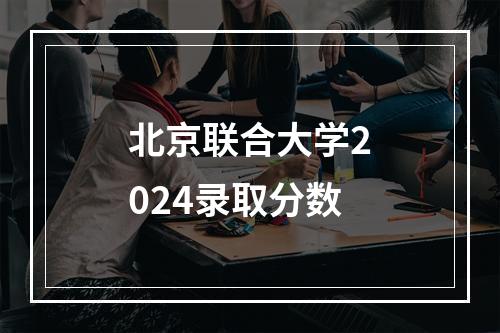 北京联合大学2024录取分数